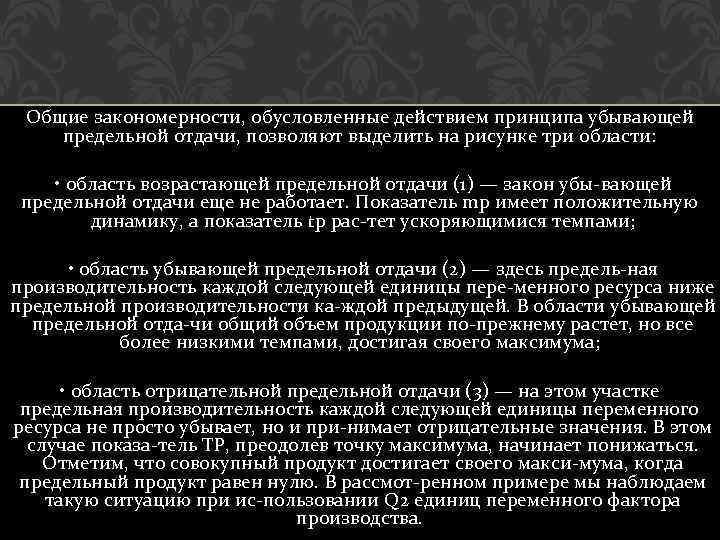 Общие закономерности, обусловленные действием принципа убывающей предельной отдачи, позволяют выделить на рисунке три области:

• область возрастающей предельной отдачи (1) — закон убы-вающей предельной отдачи еще не работает. Показатель mp имеет положительную динамику, а показатель tp рас-тет ускоряющимися темпами;

• область убывающей предельной отдачи (2) — здесь предель-ная производительность каждой следующей единицы пере-менного ресурса ниже предельной производительности ка-ждой предыдущей. В области убывающей предельной отда-чи общий объем продукции по-прежнему растет, но все более низкими темпами, достигая своего максимума;

• область отрицательной предельной отдачи (3) — на этом участке предельная производительность каждой следующей единицы переменного ресурса не просто убывает, но и при-нимает отрицательные значения. В этом случае показа-тель TP, преодолев точку максимума, начинает понижаться. Отметим, что совокупный продукт достигает своего макси-мума, когда предельный продукт равен нулю. В рассмот-ренном примере мы наблюдаем такую ситуацию при ис-пользовании Q2 единиц переменного фактора производства.